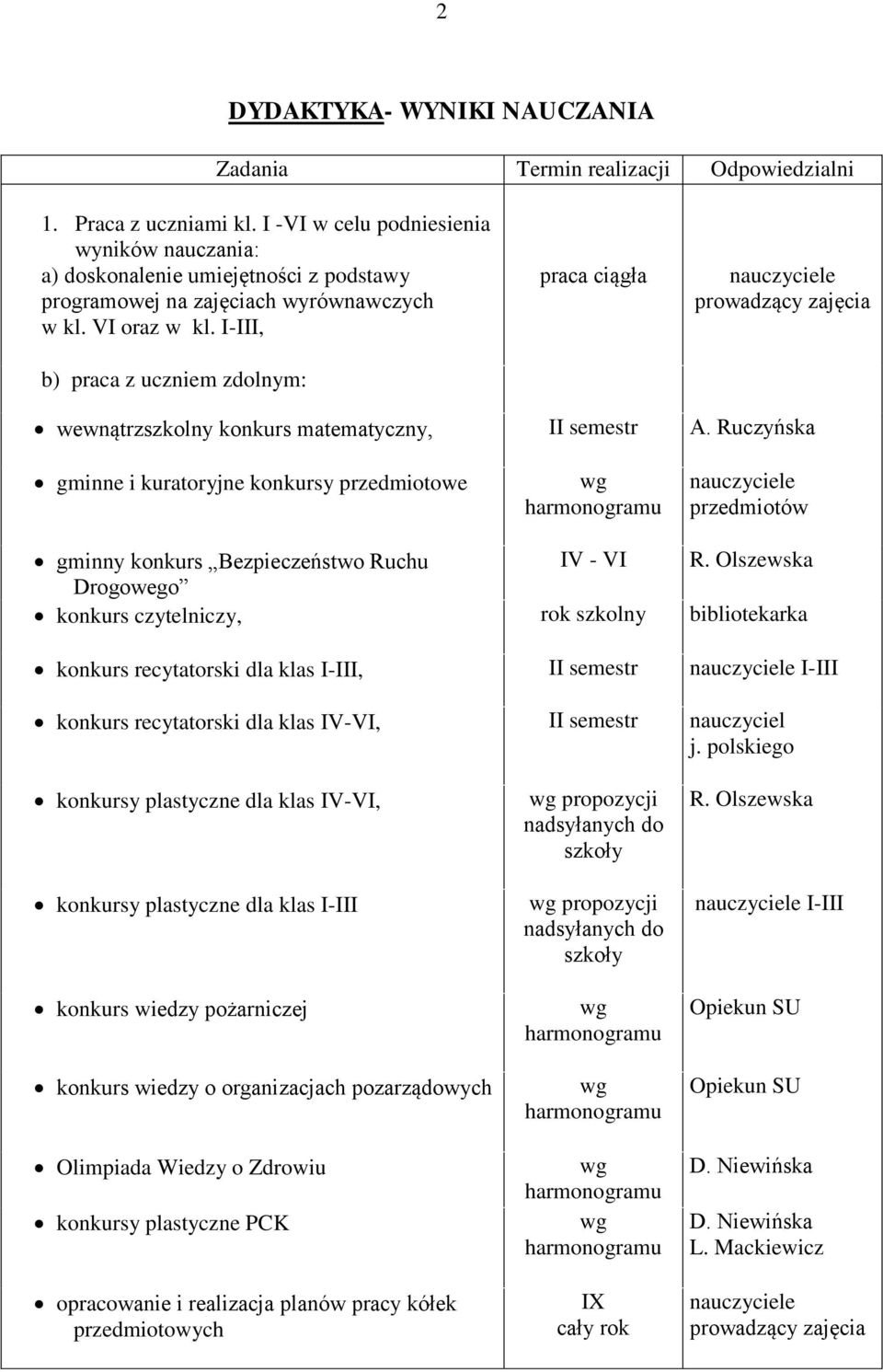 2

DYDAKTYKA- WYNIKI NAUCZANIA

| Zadania | Termin realizacji | Odpowiedzialni |
|---|---|---|
| 1. Praca z uczniami kl. I -VI w celu podniesienia wyników nauczania: a) doskonalenie umiejętności z podstawy programowej na zajęciach wyrównawczych w kl. VI oraz w kl. I-III, | praca ciągła | nauczyciele prowadzący zajęcia |
| b) praca z uczniem zdolnym: | | |
| • wewnątrzszkolny konkurs matematyczny, | II semestr | A. Ruczyńska |
| • gminne i kuratoryjne konkursy przedmiotowe | wg harmonogramu | nauczyciele przedmiotów |
| • gminny konkurs „Bezpieczeństwo Ruchu Drogowego” | IV - VI | R. Olszewska |
| • konkurs czytelniczy, | rok szkolny | bibliotekarka |
| • konkurs recytatorski dla klas I-III, | II semestr | nauczyciele I-III |
| • konkurs recytatorski dla klas IV-VI, | II semestr | nauczyciel j. polskiego |
| • konkursy plastyczne dla klas IV-VI, | wg propozycji nadsyłanych do szkoły | R. Olszewska |
| • konkursy plastyczne dla klas I-III | wg propozycji nadsyłanych do szkoły | nauczyciele I-III |
| • konkurs wiedzy pożarniczej | wg harmonogramu | Opiekun SU |
| • konkurs wiedzy o organizacjach pozarządowych | wg harmonogramu | Opiekun SU |
| • Olimpiada Wiedzy o Zdrowiu | wg harmonogramu | D. Niewińska |
| • konkursy plastyczne PCK | wg harmonogramu | D. Niewińska L. Mackiewicz |
| • opracowanie i realizacja planów pracy kółek przedmiotowych | IX cały rok | nauczyciele prowadzący zajęcia |